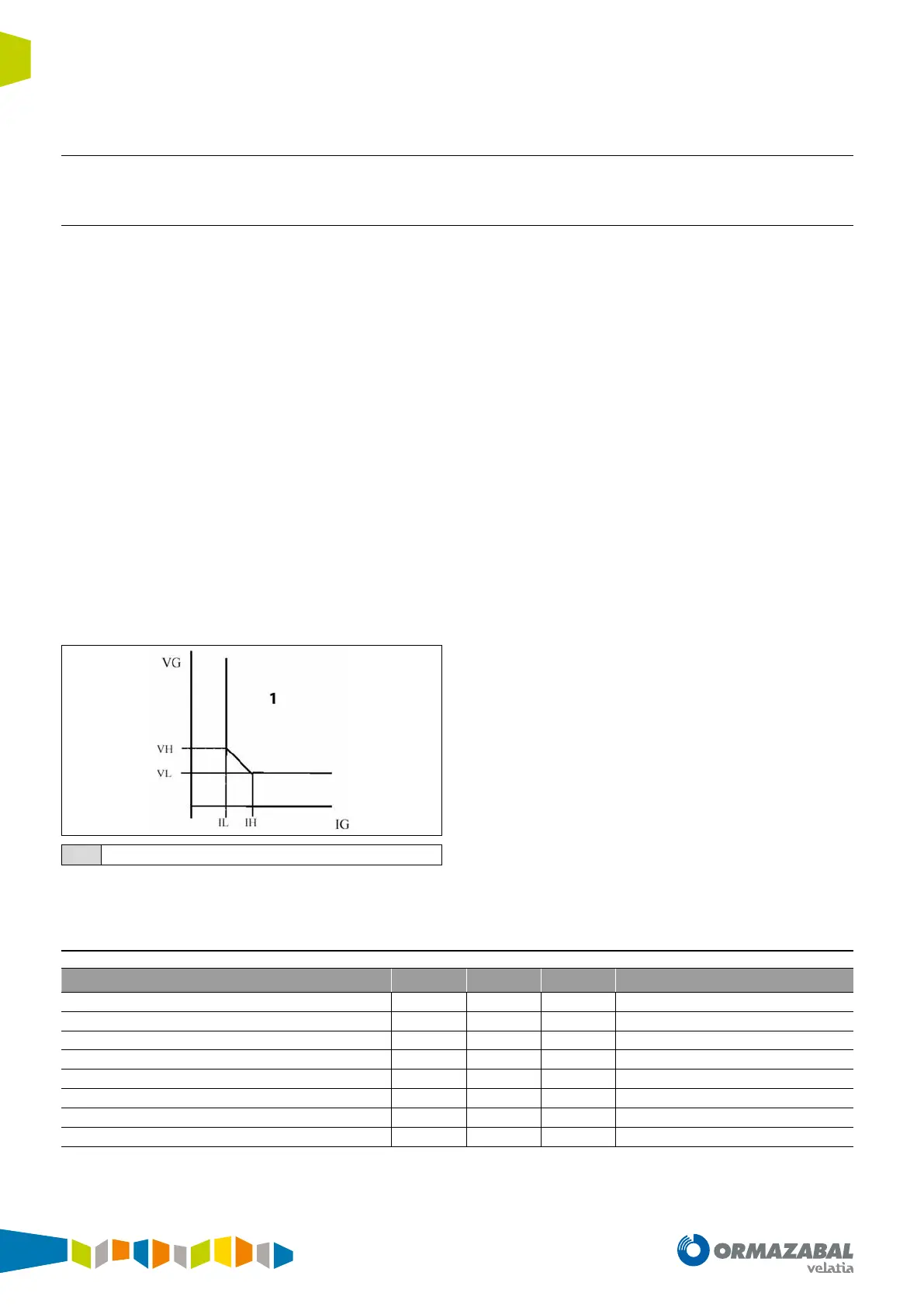 VG

1

VH

VL

IL

IH

IG

ORMAZABAL

velatia